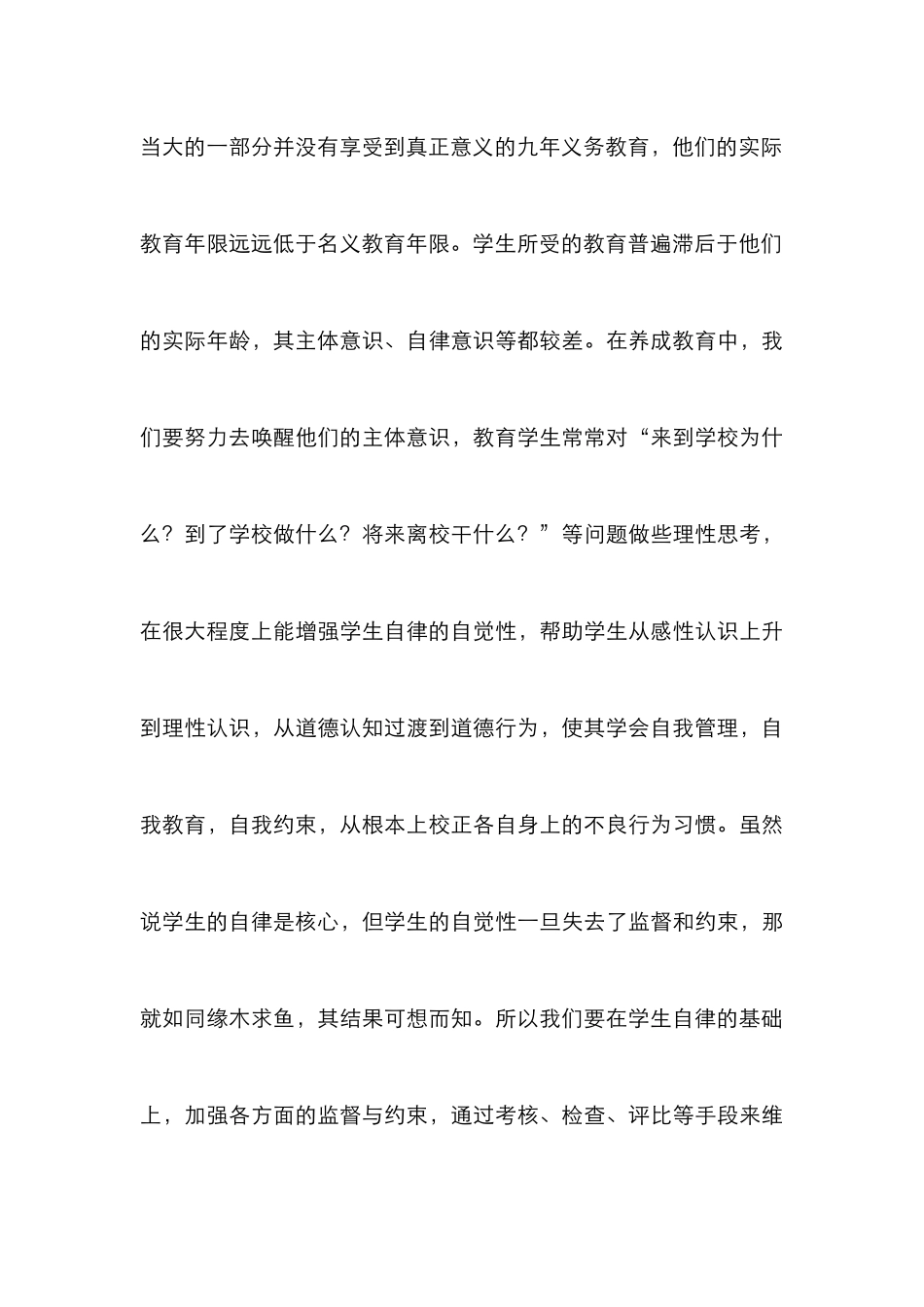 当大的一部分并没有享受到真正意义的九年义务教育，他们的实际教育年限远远低于名义教育年限。学生所受的教育普遍滞后于他们的实际年龄，其主体意识、自律意识等都较差。在养成教育中，我们要努力去唤醒他们的主体意识，教育学生常常对“来到学校为什么？到了学校做什么？将来离校干什么？”等问题做些理性思考，在很大程度上能增强学生自律的自觉性，帮助学生从感性认识上升到理性认识，从道德认知过渡到道德行为，使其学会自我管理，自我教育，自我约束，从根本上校正各自身上的不良行为习惯。虽然说学生的自律是核心，但学生的自觉性一旦失去了监督和约束，那就如同缘木求鱼，其结果可想而知。所以我们要在学生自律的基础上，加强各方面的监督与约束，通过考核、检查、评比等手段来维